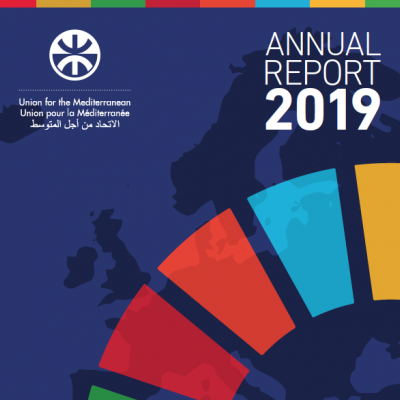 Union for the Mediterranean
Union pour la Méditerranée
الاتحاد من أجل المتوسط

ANNUAL
REPORT
2019